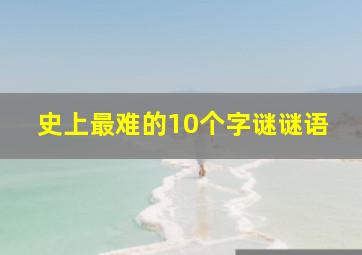 史上最难的10个字谜谜语